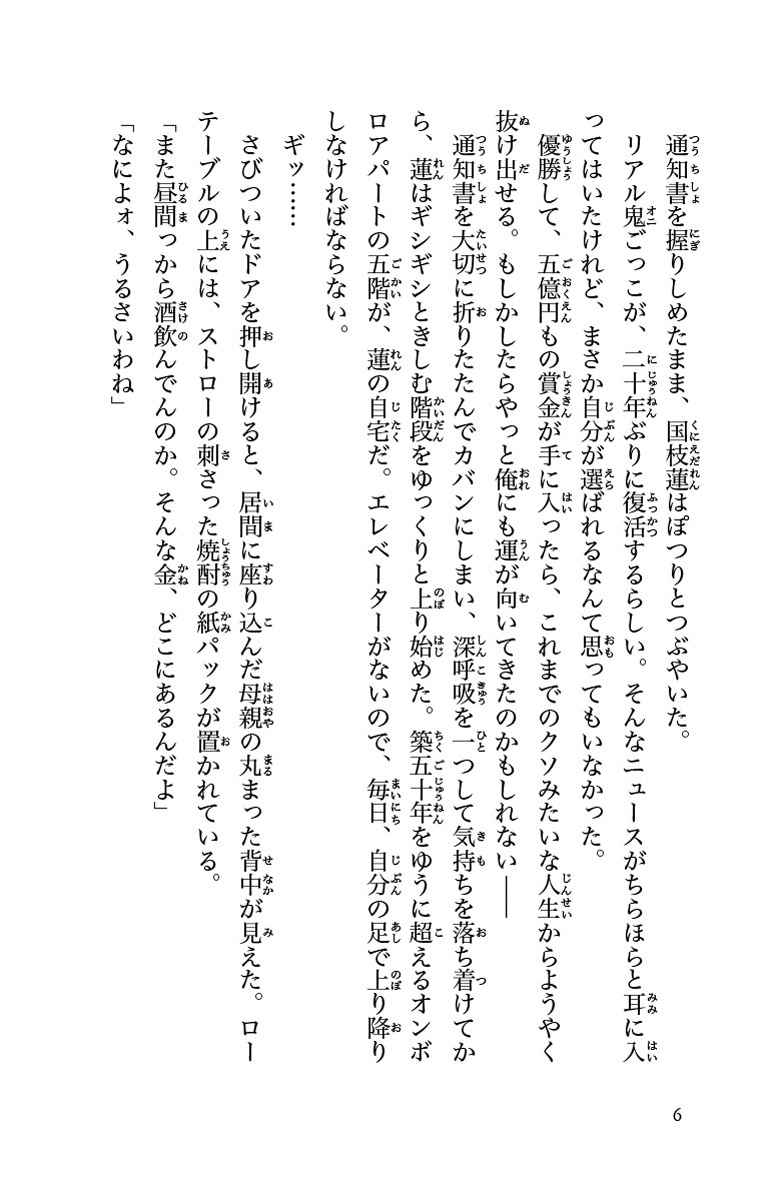 通知書を握りしめたまま、国枝蓮はぽつりとつぶやいた。

リアル鬼ごっこが、二十年ぶりに復活するらしい。そんなニュースがちらほらと耳に入ってはいたけれど、まさか自分が選ばれるなんて思ってもいなかった。

優勝して、五億円もの賞金が手に入ったら、これまでのクソみたいな人生からようやく抜け出せる。もしかしたらやっと俺にも運が向いてきたのかもしれない――

通知書を大切に折りたたんでカバンにしまい、深呼吸を一つして気持ちを落ち着けてから、蓮はギシギシときしむ階段をゆっくりと上り始めた。築五十年をゆうに超えるオンボロアパートの五階が、蓮の自宅だ。エレベーターがないので、毎日、自分の足で上り降りしなければならない。

ギッ……

さびついたドアを押し開けると、居間に座り込んだ母親の丸まった背中が見えた。ローテーブルの上には、ストローの刺さった焼酎の紙パックが置かれている。

「また昼間っから酒飲んでんのか。そんな金、どこにあるんだよ」

「なによォ、うるさいわね」

6